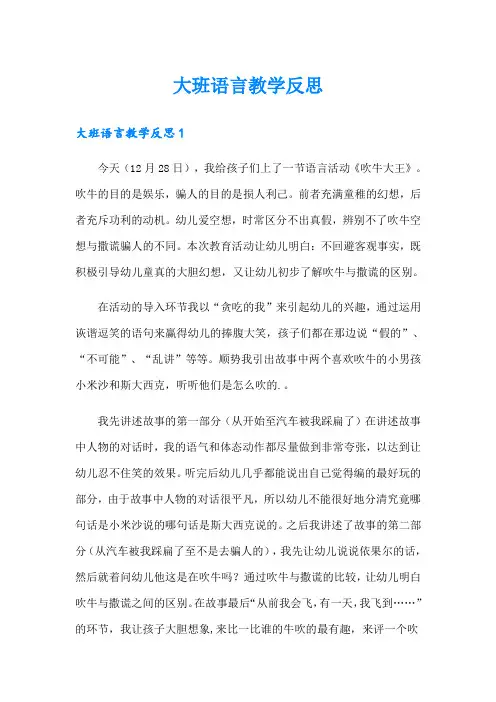 大班语言教学反思

大班语言教学反思1

今天（12月28日），我给孩子们上了一节语言活动《吹牛大王》。吹牛的目的是娱乐，骗人的目的是损人利己。前者充满童稚的幻想，后者充斥功利的动机。幼儿爱空想，时常区分不出真假，辨别不了吹牛空想与撒谎骗人的不同。本次教育活动让幼儿明白：不回避客观事实，既积极引导幼儿童真的大胆幻想，又让幼儿初步了解吹牛与撒谎的区别。

在活动的导入环节我以“贪吃的我”来引起幼儿的兴趣，通过运用诙谐逗笑的语句来赢得幼儿的捧腹大笑，孩子们都在那边说“假的”、“不可能”、“乱讲”等等。顺势我引出故事中两个喜欢吹牛的小男孩小米沙和斯大西克，听听他们是怎么吹的.。

我先讲述故事的第一部分（从开始至汽车被我踩扁了）在讲述故事中人物的对话时，我的语气和体态动作都尽量做到非常夸张，以达到让幼儿忍不住笑的效果。听完后幼儿几乎都能说出自己觉得编的最好玩的部分，由于故事中人物的对话很平凡，所以幼儿不能很好地分清究竟哪句话是小米沙说的哪句话是斯大西克说的。之后我讲述了故事的第二部分（从汽车被我踩扁了至不是去骗人的），我先让幼儿说说依果尔的话，然后就着问幼儿他这是在吹牛吗？通过吹牛与撒谎的比较，让幼儿明白吹牛与撒谎之间的区别。在故事最后“从前我会飞，有一天，我飞到……”的环节，我让孩子大胆想象，来比一比谁的牛吹的最有趣，来评一个吹